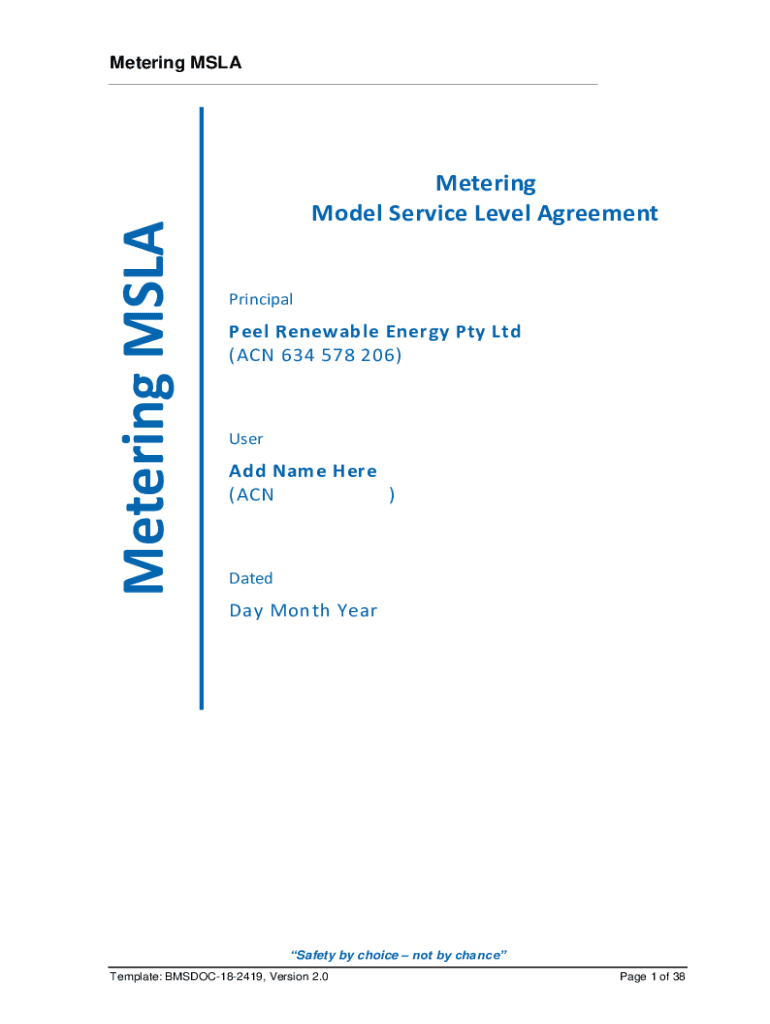 Metering MSLA

Metering MSLA

Metering
Model Service Level Agreement

Principal

Peel Renewable Energy Pty Ltd
(ACN 634 578 206)

User

Add Name Here
(ACN )

Dated

Day Month Year

"Safety by choice – not by chance"

Template: BMSDOC-18-2419, Version 2.0

Page 1 of 38